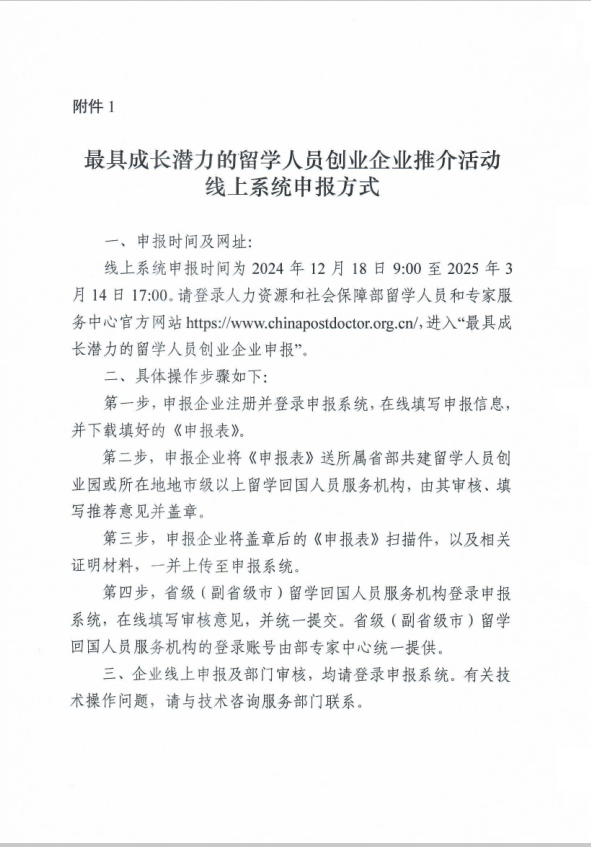 附件 1

最具成长潜力的留学人员创业企业推介活动
线上系统申报方式

一、申报时间及网址：

线上系统申报时间为 2024 年 12 月 18 日 9:00 至 2025 年 3 月 14 日 17:00。请登录人力资源和社会保障部留学人员和专家服务中心官方网站 https://www.chinapostdoctor.org.cn/，进入“最具成长潜力的留学人员创业企业申报”。

二、具体操作步骤如下：

第一步，申报企业注册并登录申报系统，在线填写申报信息，并下载填好的《申报表》。

第二步，申报企业将《申报表》送所属省部共建留学人员创业园或所在地地市级以上留学回国人员服务机构，由其审核、填写推荐意见并盖章。

第三步，申报企业将盖章后的《申报表》扫描件，以及相关证明材料，一并上传至申报系统。

第四步，省级（副省级市）留学回国人员服务机构登录申报系统，在线填写审核意见，并统一提交。省级（副省级市）留学回国人员服务机构的登录账号由部专家中心统一提供。

三、企业线上申报及部门审核，均请登录申报系统。有关技术操作问题，请与技术咨询服务部门联系。